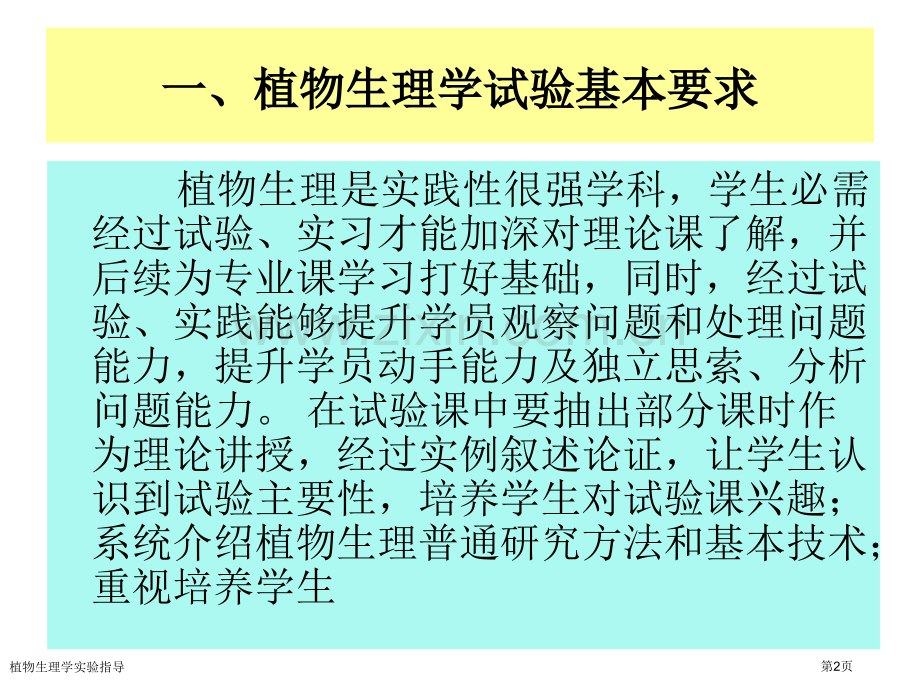 一、植物生理学试验基本要求

植物生理是实践性很强学科，学生必需经过试验、实习才能加深对理论课了解，并后续为专业课学习打好基础，同时，经过试验、实践能够提升学员观察问题和处理问题能力，提升学员动手能力及独立思索、分析问题能力。 在试验课中要抽出部分课时作为理论讲授，经过实例叙述论证，让学生认识到试验主要性，培养学生对试验课兴趣；系统介绍植物生理普通研究方法和基本技术；重视培养学生

植物生理学实验指导

第2页